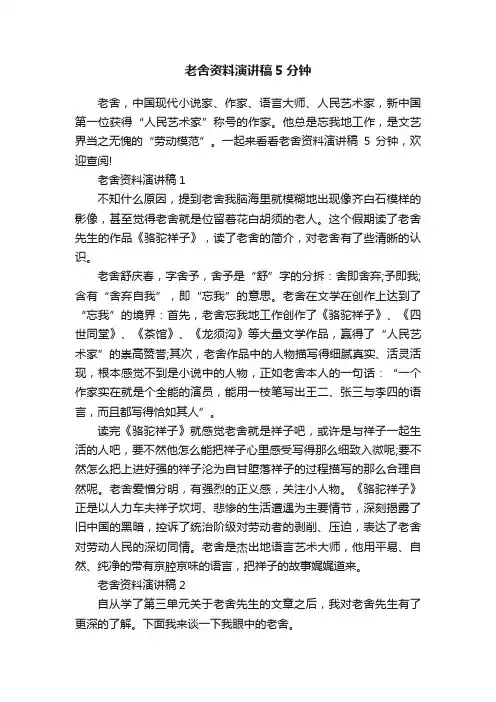 老舍资料演讲稿 5 分钟

老舍，中国现代小说家、作家、语言大师、人民艺术家，新中国第一位获得“人民艺术家”称号的作家。他总是忘我地工作，是文艺界当之无愧的“劳动模范”。一起来看看老舍资料演讲稿 5 分钟，欢迎查阅!

老舍资料演讲稿 1

不知什么原因，提到老舍我脑海里就模糊地出现像齐白石模样的影像，甚至觉得老舍就是位留着花白胡须的老人。这个假期读了老舍先生的作品《骆驼祥子》，读了老舍的简介，对老舍有了些清晰的认识。

老舍舒庆春，字舍予，舍予是“舒”字的分拆：舍即舍弃;予即我;含有“舍弃自我”，即“忘我”的意思。老舍在文学在创作上达到了“忘我”的境界：首先，老舍忘我地工作创作了《骆驼祥子》、《四世同堂》、《茶馆》、《龙须沟》等大量文学作品，赢得了“人民艺术家”的崇高赞誉;其次，老舍作品中的人物描写得细腻真实、活灵活现，根本感觉不到是小说中的人物，正如老舍本人的一句话：“一个作家实在就是个全能的演员，能用一枝笔写出王二、张三与李四的语言，而且都写得恰如其人”。

读完《骆驼祥子》就感觉老舍就是祥子吧，或许是与祥子一起生活的人吧，要不然他怎么能把祥子心里感受写得那么细致入微呢;要不然怎么把上进好强的祥子沦为自甘堕落祥子的过程描写的那么合理自然呢。老舍爱憎分明，有强烈的正义感，关注小人物。《骆驼祥子》正是以人力车夫祥子坎坷、悲惨的生活遭遇为主要情节，深刻揭露了旧中国的黑暗，控诉了统治阶级对劳动者的剥削、压迫，表达了老舍对劳动人民的深切同情。老舍是杰出地语言艺术大师，他用平易、自然、纯净的带有京腔京味的语言，把祥子的故事娓娓道来。

老舍资料演讲稿 2

自从学了第三单元关于老舍先生的文章之后，我对老舍先生有了更深的了解。下面我来谈一下我眼中的老舍。